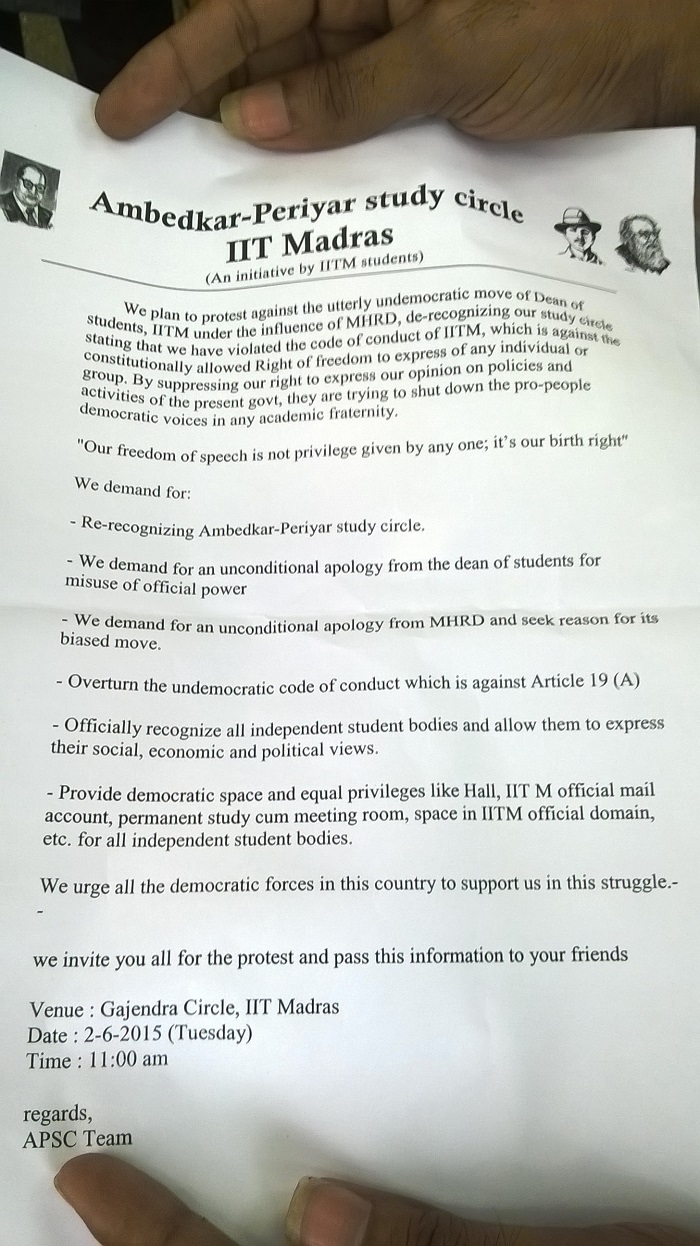 Ambedkar-Periyar study circle
IIT Madras
(An initiative by IITM students)

We plan to protest against the utterly undemocratic move of Dean of students, IITM under the influence of MHRD, de-recognizing our study circle stating that we have violated the code of conduct of IITM, which is against the constitutionally allowed Right of freedom to express of any individual or group. By suppressing our right to express our opinion on policies and activities of the present govt, they are trying to shut down the pro-people democratic voices in any academic fraternity.

"Our freedom of speech is not privilege given by any one; it's our birth right"

We demand for:

- Re-recognizing Ambedkar-Periyar study circle.

- We demand for an unconditional apology from the dean of students for misuse of official power

- We demand for an unconditional apology from MHRD and seek reason for its biased move.

- Overturn the undemocratic code of conduct which is against Article 19 (A)

- Officially recognize all independent student bodies and allow them to express their social, economic and political views.

- Provide democratic space and equal privileges like Hall, IIT M official mail account, permanent study cum meeting room, space in IITM official domain, etc. for all independent student bodies.

We urge all the democratic forces in this country to support us in this struggle.-
-

we invite you all for the protest and pass this information to your friends

Venue : Gajendra Circle, IIT Madras
Date : 2-6-2015 (Tuesday)
Time : 11:00 am

regards,
APSC Team